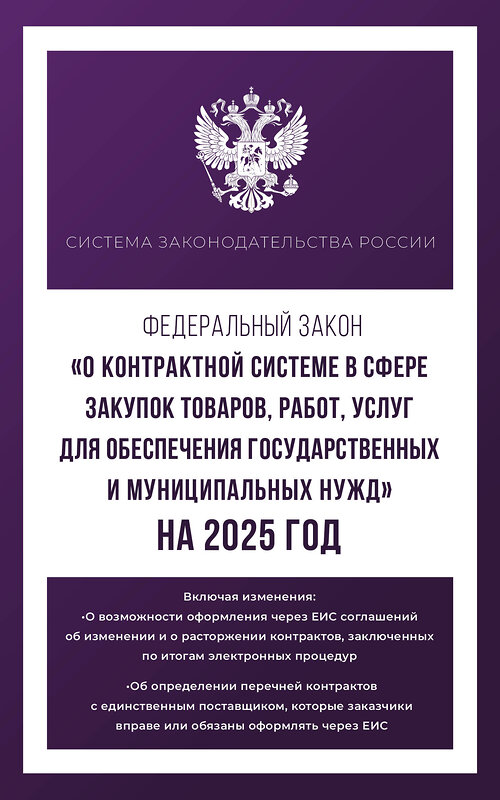 СИСТЕМА ЗАКОНОДАТЕЛЬСТВА РОССИИ

ФЕДЕРАЛЬНЫЙ ЗАКОН
«О КОНТРАКТНОЙ СИСТЕМЕ В СФЕРЕ ЗАКУПОК ТОВАРОВ, РАБОТ, УСЛУГ ДЛЯ ОБЕСПЕЧЕНИЯ ГОСУДАРСТВЕННЫХ И МУНИЦИПАЛЬНЫХ НУЖД»
НА 2025 ГОД

Включая изменения:
•О возможности оформления через ЕИС соглашений об изменении и о расторжении контрактов, заключенных по итогам электронных процедур

•Об определении перечней контрактов с единственным поставщиком, которые заказчики вправе или обязаны оформлять через ЕИС